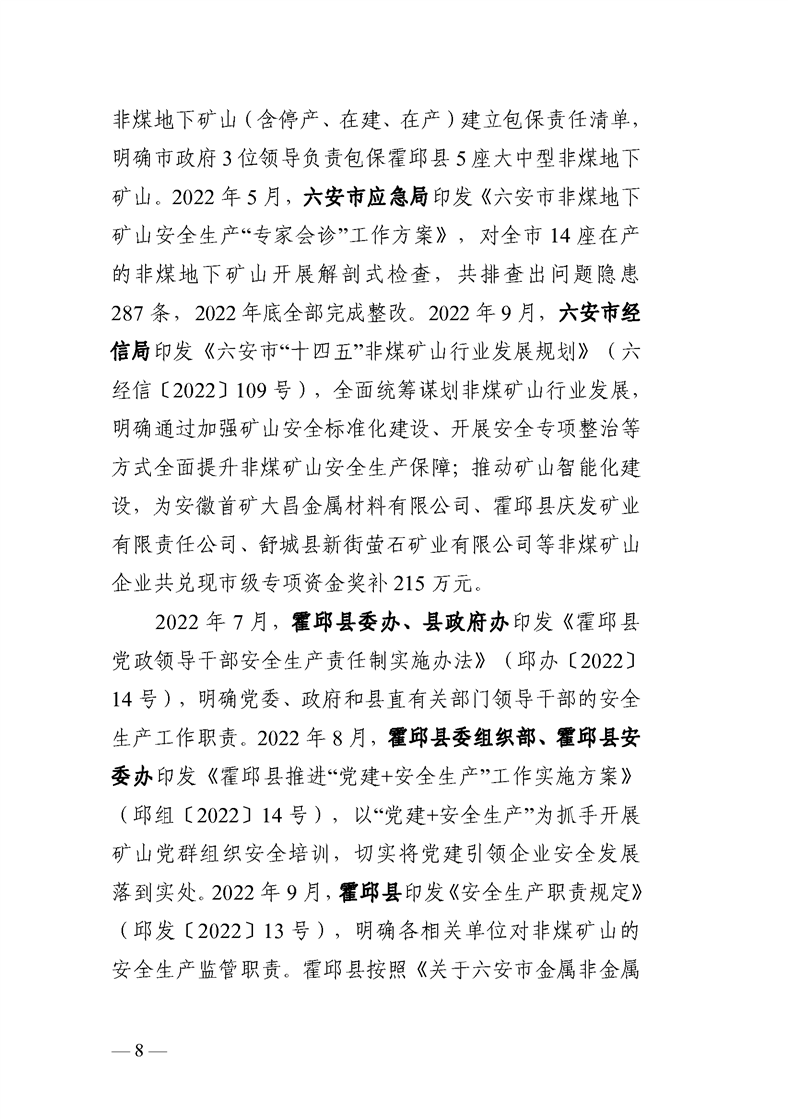 非煤地下矿山（含停产、在建、在产）建立包保责任清单，明确市政府3位领导负责包保霍邱县5座大中型非煤地下矿山。2022年5月，六安市应急局印发《六安市非煤地下矿山安全生产“专家会诊”工作方案》，对全市14座在产的非煤地下矿山开展解剖式检查，共排查出问题隐患287条，2022年底全部完成整改。2022年9月，六安市经信局印发《六安市“十四五”非煤矿山行业发展规划》（六经信〔2022〕109号），全面统筹谋划非煤矿山行业发展，明确通过加强矿山安全标准化建设、开展安全专项整治等方式全面提升非煤矿山安全生产保障；推动矿山智能化建设，为安徽首矿大昌金属材料有限公司、霍邱县庆发矿业有限责任公司、舒城县新街萤石矿业有限公司等非煤矿山企业共兑现市级专项资金奖补215万元。

2022年7月，霍邱县委办、县政府办印发《霍邱县党政领导干部安全生产责任制实施办法》（邱办〔2022〕14号），明确党委、政府和县直有关部门领导干部的安全生产工作职责。2022年8月，霍邱县委组织部、霍邱县安委办印发《霍邱县推进“党建+安全生产”工作实施方案》（邱组〔2022〕14号），以“党建+安全生产”为抓手开展矿山党群组织安全培训，切实将党建引领企业安全发展落到实处。2022年9月，霍邱县印发《安全生产职责规定》（邱发〔2022〕13号），明确各相关单位对非煤矿山的安全生产监管职责。霍邱县按照《关于六安市金属非金属

— 8 —